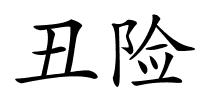 丑险